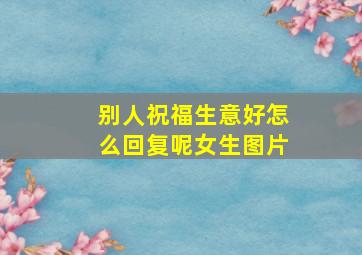 别人祝福生意好怎么回复呢女生图片